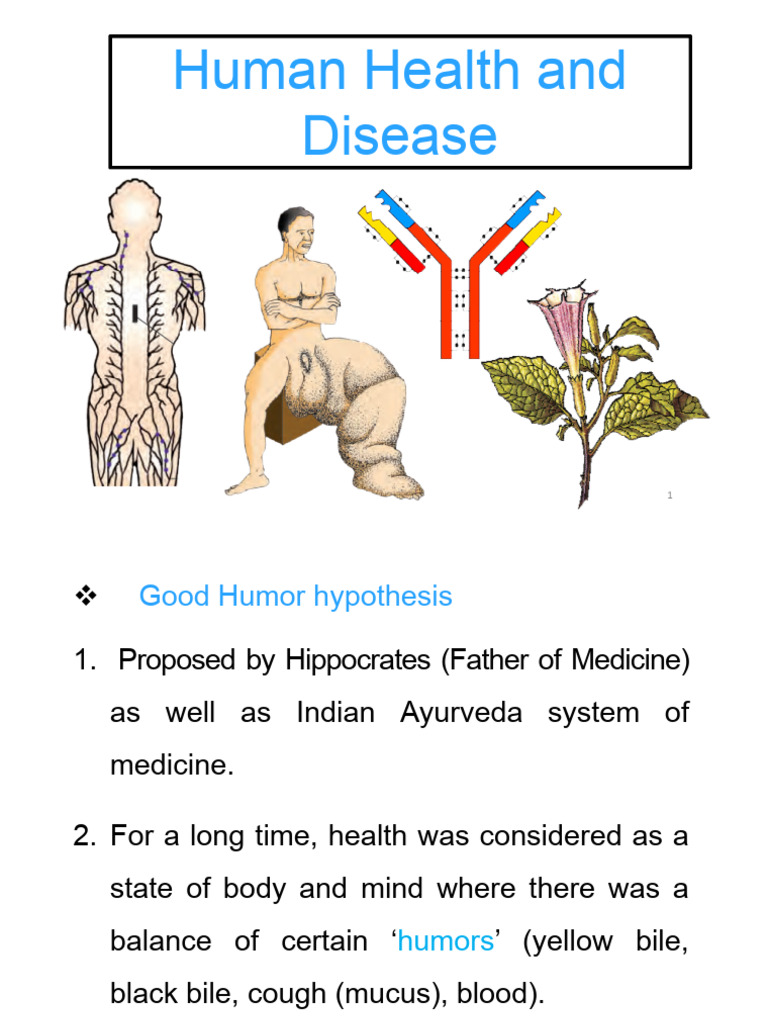 Human Health and Disease

1

❖ Good Humor hypothesis

1. Proposed by Hippocrates (Father of Medicine) as well as Indian Ayurveda system of medicine.

2. For a long time, health was considered as a state of body and mind where there was a balance of certain ‘humors’ (yellow bile, black bile, cough (mucus), blood).